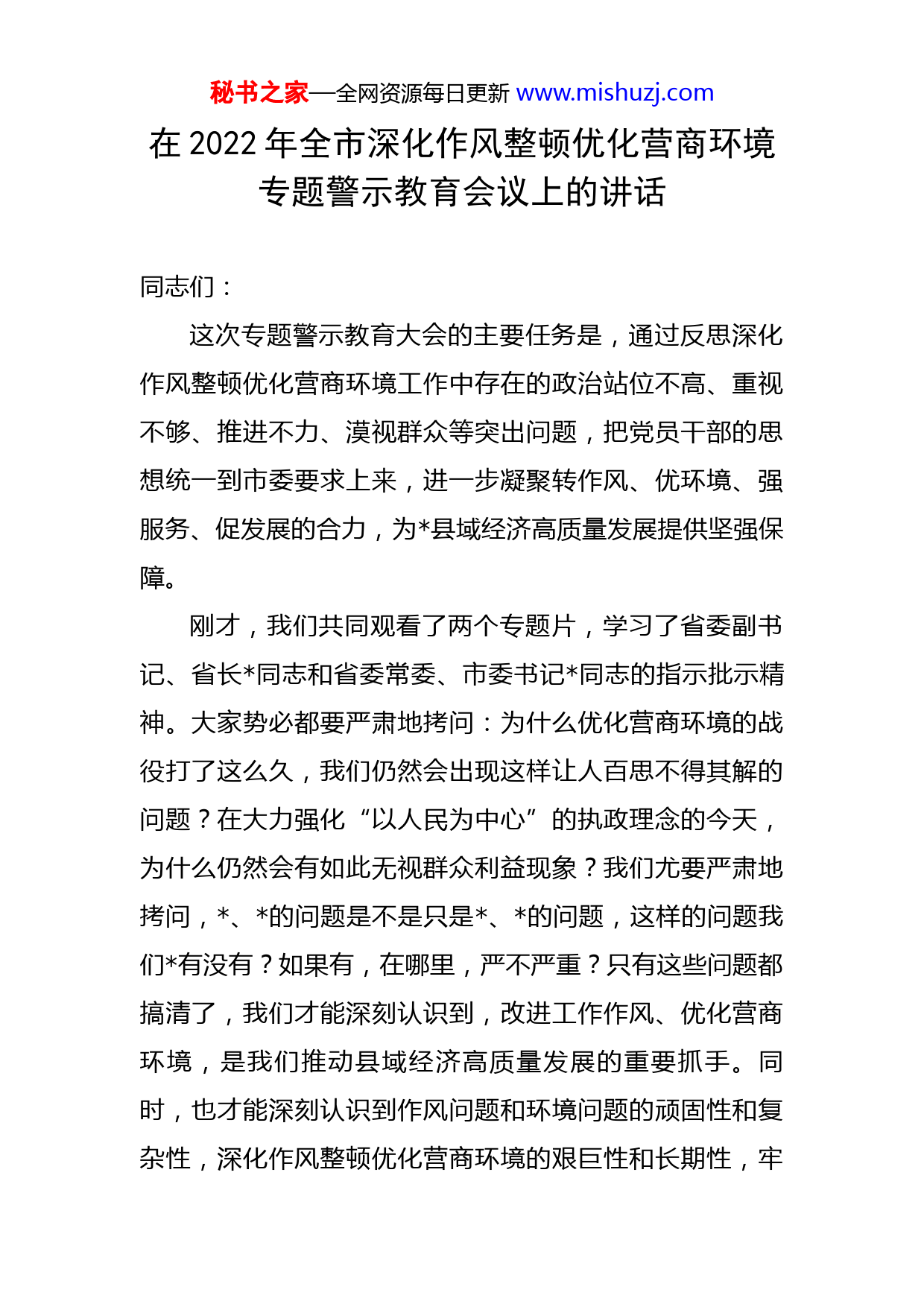 秘书之家—全网资源每日更新 www.mishuzj.com

在 2022 年全市深化作风整顿优化营商环境专题警示教育会议上的讲话

同志们：

这次专题警示教育大会的主要任务是，通过反思深化作风整顿优化营商环境工作中存在的政治站位不高、重视不够、推进不力、漠视群众等突出问题，把党员干部的思想统一到市委要求上来，进一步凝聚转作风、优环境、强服务、促发展的合力，为*县域经济高质量发展提供坚强保障。

刚才，我们共同观看了两个专题片，学习了省委副书记、省长*同志和省委常委、市委书记*同志的指示批示精神。大家势必都要严肃地拷问：为什么优化营商环境的战役打了这么久，我们仍然会出现这样让人百思不得其解的问题？在大力强化“以人民为中心”的执政理念的今天，为什么仍然会有如此无视群众利益现象？我们尤要严肃地拷问，*、*的问题是不是只是*、*的问题，这样的问题我们*有没有？如果有，在哪里，严不严重？只有这些问题都搞清了，我们才能深刻认识到，改进工作作风、优化营商环境，是我们推动县域经济高质量发展的重要抓手。同时，也才能深刻认识到作风问题和环境问题的顽固性和复杂性，深化作风整顿优化营商环境的艰巨性和长期性，牢